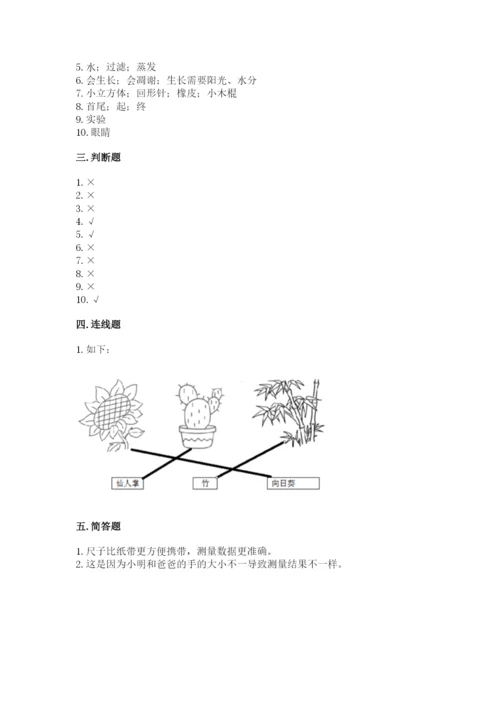 5. 水；过滤；蒸发
6. 会生长；会凋谢；生长需要阳光、水分
7. 小立方体；回形针；橡皮；小木棍
8. 首尾；起；终
9. 实验
10. 眼睛

三. 判断题

1. ×
2. ×
3. ×
4. √
5. √
6. ×
7. ×
8. ×
9. ×
10. √

四. 连线题

1. 如下：

仙人掌
竹
向日葵

五. 简答题

1. 尺子比纸带更方便携带，测量数据更准确。
2. 这是因为小明和爸爸的手的大小不一导致测量结果不一样。